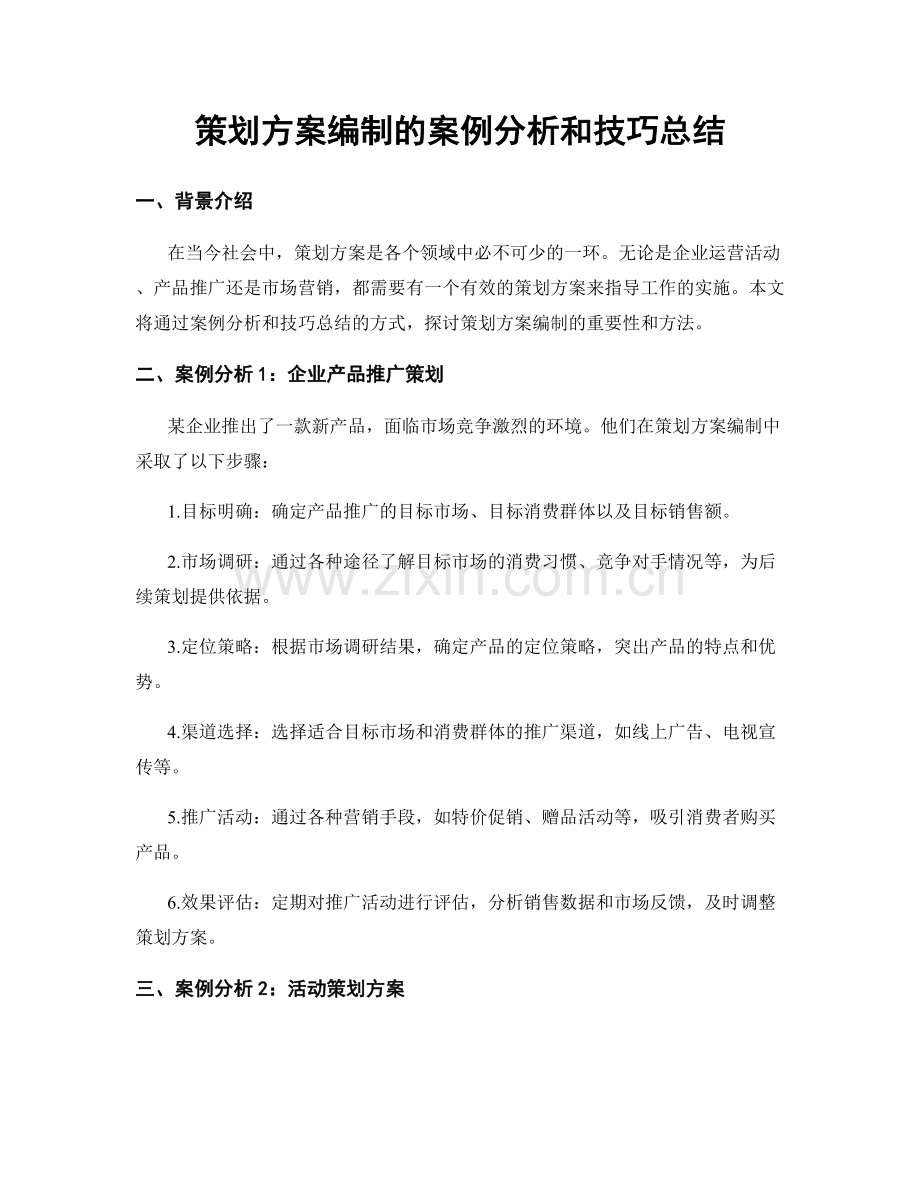 策划方案编制的案例分析和技巧总结

一、背景介绍

在当今社会中，策划方案是各个领域中必不可少的一环。无论是企业运营活动、产品推广还是市场营销，都需要有一个有效的策划方案来指导工作的实施。本文将通过案例分析和技巧总结的方式，探讨策划方案编制的重要性和方法。

二、案例分析1：企业产品推广策划

某企业推出了一款新产品，面临市场竞争激烈的环境。他们在策划方案编制中采取了以下步骤：

1.目标明确：确定产品推广的目标市场、目标消费群体以及目标销售额。

2.市场调研：通过各种途径了解目标市场的消费习惯、竞争对手情况等，为后续策划提供依据。

3.定位策略：根据市场调研结果，确定产品的定位策略，突出产品的特点和优势。

4.渠道选择：选择适合目标市场和消费群体的推广渠道，如线上广告、电视宣传等。

5.推广活动：通过各种营销手段，如特价促销、赠品活动等，吸引消费者购买产品。

6.效果评估：定期对推广活动进行评估，分析销售数据和市场反馈，及时调整策划方案。

三、案例分析2：活动策划方案

www.zixin.com.cn